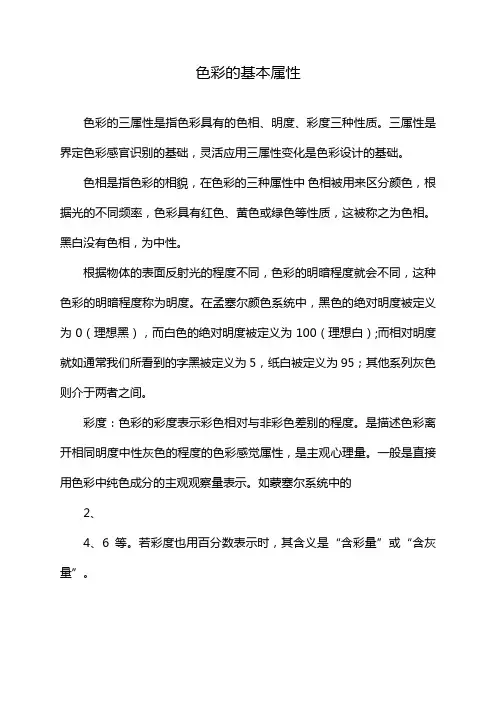 色彩的基本属性

色彩的三属性是指色彩具有的色相、明度、彩度三种性质。三属性是界定色彩感官识别的基础，灵活应用三属性变化是色彩设计的基础。

色相是指色彩的相貌，在色彩的三种属性中 色相被用来区分颜色，根据光的不同频率，色彩具有红色、黄色或绿色等性质，这被称之为色相。黑白没有色相，为中性。

根据物体的表面反射光的程度不同，色彩的明暗程度就会不同，这种色彩的明暗程度称为明度。在孟塞尔颜色系统中，黑色的绝对明度被定义为 0（理想黑），而白色的绝对明度被定义为 100（理想白）;而相对明度就如通常我们所看到的字黑被定义为 5，纸白被定义为 95；其他系列灰色则介于两者之间。

彩度：色彩的彩度表示彩色相对与非彩色差别的程度。是描述色彩离开相同明度中性灰色的程度的色彩感觉属性，是主观心理量。一般是直接用色彩中纯色成分的主观观察量表示。如蒙塞尔系统中的

2、

4、6 等。若彩度也用百分数表示时，其含义是“含彩量”或“含灰量”。